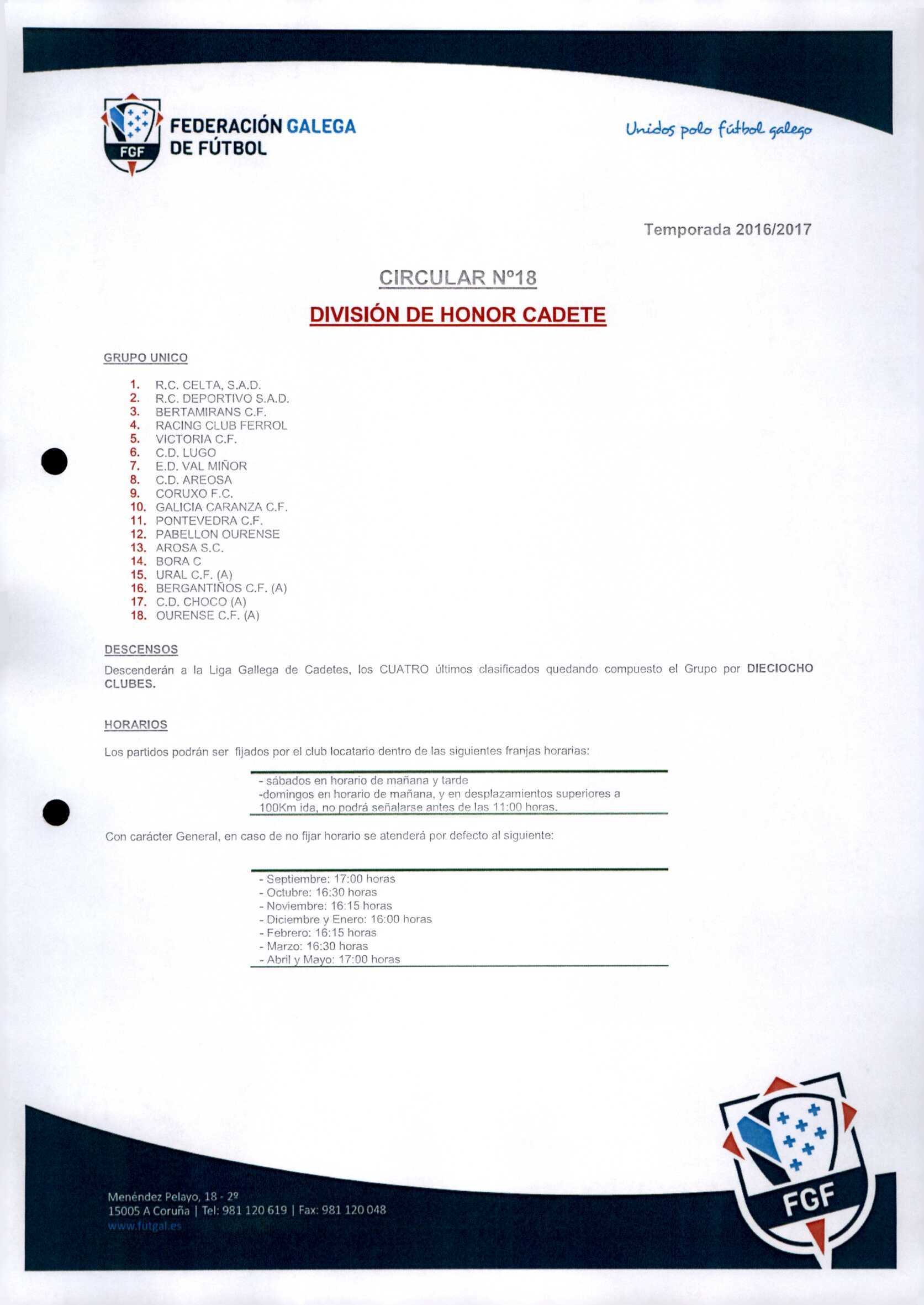 FGF FEDERACIÓN GALEGA DE FÚTBOL

Unidos polo fútbol galego

Temporada 2016/2017

CIRCULAR Nº18

DIVISIÓN DE HONOR CADETE

GRUPO UNICO

1. R.C. CELTA, S.A.D.
2. R.C. DEPORTIVO S.A.D.
3. BERTAMIRANS C.F.
4. RACING CLUB FERROL
5. VICTORIA C.F.
6. C.D. LUGO
7. E.D. VAL MIÑOR
8. C.D. AREOSA
9. CORUXO F.C.
10. GALICIA CARANZA C.F.
11. PONTEVEDRA C.F.
12. PABELLON OURENSE
13. AROSA S.C.
14. BORA C
15. URAL C.F. (A)
16. BERGANTIÑOS C.F. (A)
17. C.D. CHOCO (A)
18. OURENSE C.F. (A)

DESCENSOS

Descenderán a la Liga Gallega de Cadetes, los CUATRO últimos clasificados quedando compuesto el Grupo por DIECIOCHO CLUBES.

HORARIOS

Los partidos podrán ser fijados por el club locatario dentro de las siguientes franjas horarias:

- sábados en horario de mañana y tarde
-domingos en horario de mañana, y en desplazamientos superiores a 100Km ida, no podrá señalarse antes de las 11:00 horas.

Con carácter General, en caso de no fijar horario se atenderá por defecto al siguiente:

- Septiembre: 17:00 horas
- Octubre: 16:30 horas
- Noviembre: 16:15 horas
- Diciembre y Enero: 16:00 horas
- Febrero: 16:15 horas
- Marzo: 16:30 horas
- Abril y Mayo: 17:00 horas

Menéndez Pelayo, 18 - 2º
15005 A Coruña | Tel: 981 120 619 | Fax: 981 120 048
www.futgal.es

FGF